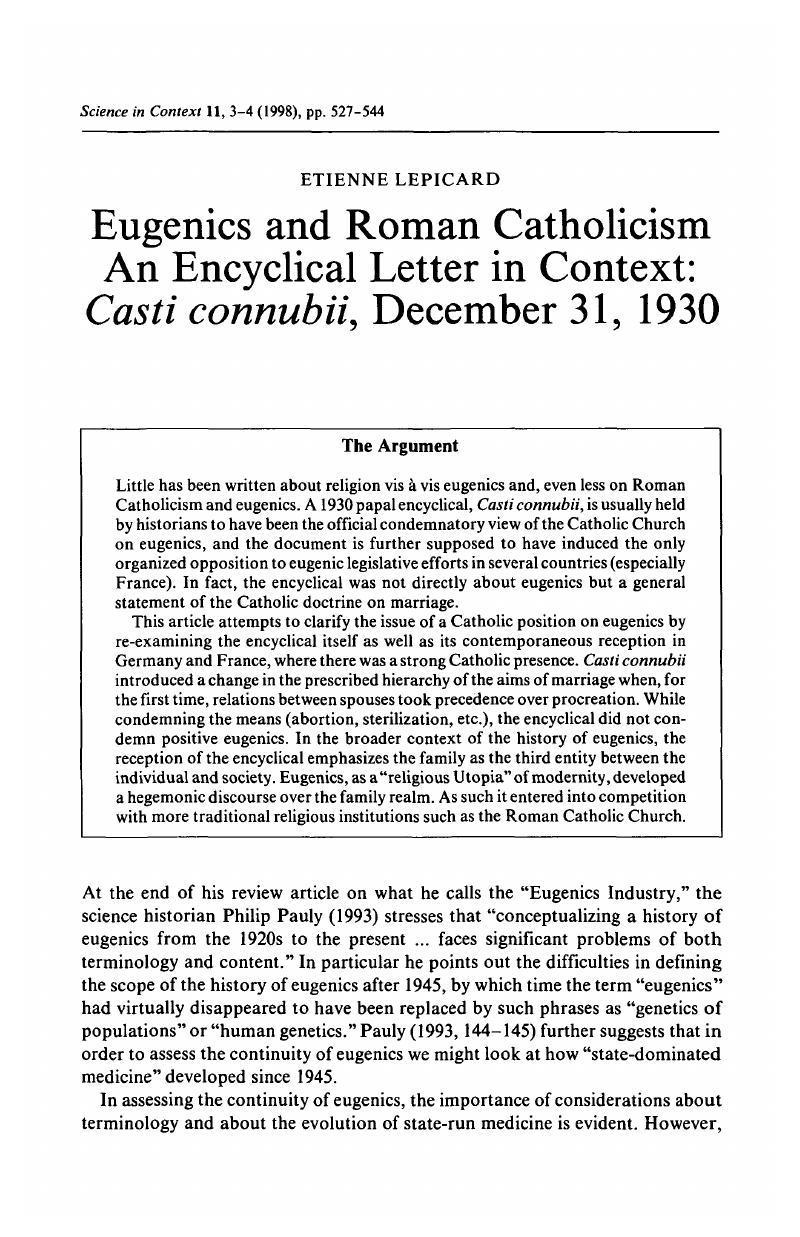 Science in Context 11, 3-4 (1998), pp. 527-544

ETIENNE LEPICARD

Eugenics and Roman Catholicism
An Encyclical Letter in Context:
Casti connubii, December 31, 1930

The Argument

Little has been written about religion vis à vis eugenics and, even less on Roman Catholicism and eugenics. A 1930 papal encyclical, Casti connubii, is usually held by historians to have been the official condemnatory view of the Catholic Church on eugenics, and the document is further supposed to have induced the only organized opposition to eugenic legislative efforts in several countries (especially France). In fact, the encyclical was not directly about eugenics but a general statement of the Catholic doctrine on marriage.

This article attempts to clarify the issue of a Catholic position on eugenics by re-examining the encyclical itself as well as its contemporaneous reception in Germany and France, where there was a strong Catholic presence. Casti connubii introduced a change in the prescribed hierarchy of the aims of marriage when, for the first time, relations between spouses took precedence over procreation. While condemning the means (abortion, sterilization, etc.), the encyclical did not condemn positive eugenics. In the broader context of the history of eugenics, the reception of the encyclical emphasizes the family as the third entity between the individual and society. Eugenics, as a "religious Utopia" of modernity, developed a hegemonic discourse over the family realm. As such it entered into competition with more traditional religious institutions such as the Roman Catholic Church.

At the end of his review article on what he calls the "Eugenics Industry," the science historian Philip Pauly (1993) stresses that "conceptualizing a history of eugenics from the 1920s to the present ... faces significant problems of both terminology and content." In particular he points out the difficulties in defining the scope of the history of eugenics after 1945, by which time the term "eugenics" had virtually disappeared to have been replaced by such phrases as "genetics of populations" or "human genetics." Pauly (1993, 144–145) further suggests that in order to assess the continuity of eugenics we might look at how "state-dominated medicine" developed since 1945.

In assessing the continuity of eugenics, the importance of considerations about terminology and about the evolution of state-run medicine is evident. However,